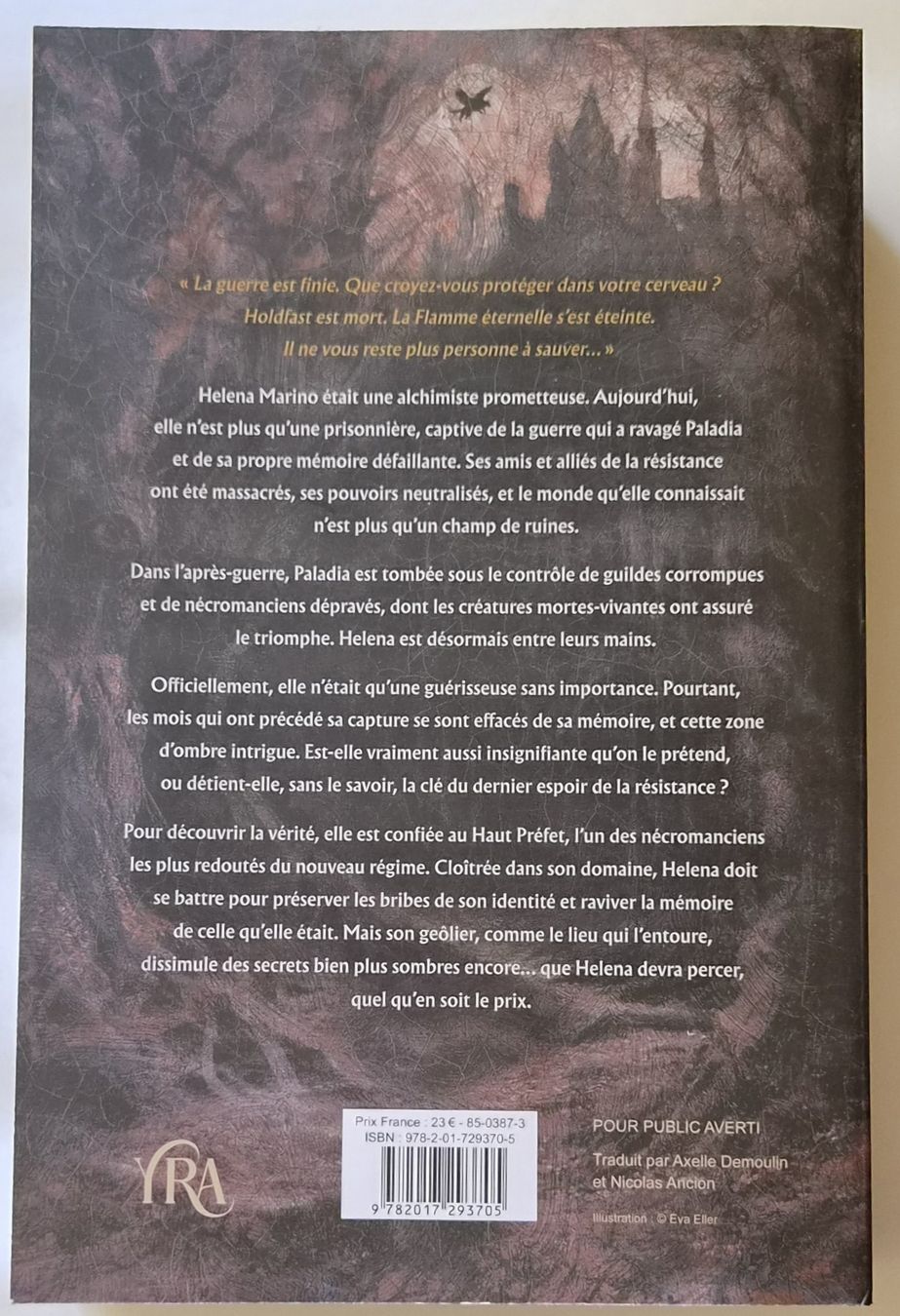 « La guerre est finie. Que croyez-vous protéger dans votre cerveau ? Holdfast est mort. La Flamme éternelle s'est éteinte. Il ne vous reste plus personne à sauver... »

Helena Marino était une alchimiste prometteuse. Aujourd'hui, elle n'est plus qu'une prisonnière, captive de la guerre qui a ravagé Paladia et de sa propre mémoire défaillante. Ses amis et alliés de la résistance ont été massacrés, ses pouvoirs neutralisés, et le monde qu'elle connaissait n'est plus qu'un champ de ruines.

Dans l'après-guerre, Paladia est tombée sous le contrôle de guildes corrompues et de nécromanciens dépravés, dont les créatures mortes-vivantes ont assuré le triomphe. Helena est désormais entre leurs mains.

Officiellement, elle n'était qu'une guérisseuse sans importance. Pourtant, les mois qui ont précédé sa capture se sont effacés de sa mémoire, et cette zone d'ombre intrigue. Est-elle vraiment aussi insignifiante qu'on le prétend, ou détient-elle, sans le savoir, la clé du dernier espoir de la résistance ?

Pour découvrir la vérité, elle est confiée au Haut Préfet, l'un des nécromanciens les plus redoutés du nouveau régime. Cloîtrée dans son domaine, Helena doit se battre pour préserver les bribes de son identité et raviver la mémoire de celle qu'elle était. Mais son geôlier, comme le lieu qui l'entoure, dissimule des secrets bien plus sombres encore... que Helena devra percer, quel qu'en soit le prix.

YRA

Prix France : 23 € - 85-0387-3
ISBN : 978-2-01-729370-5
9 782017 293705

POUR PUBLIC AVERTI

Traduit par Axelle Demoulin et Nicolas Ancion

Illustration : © Eva Eller